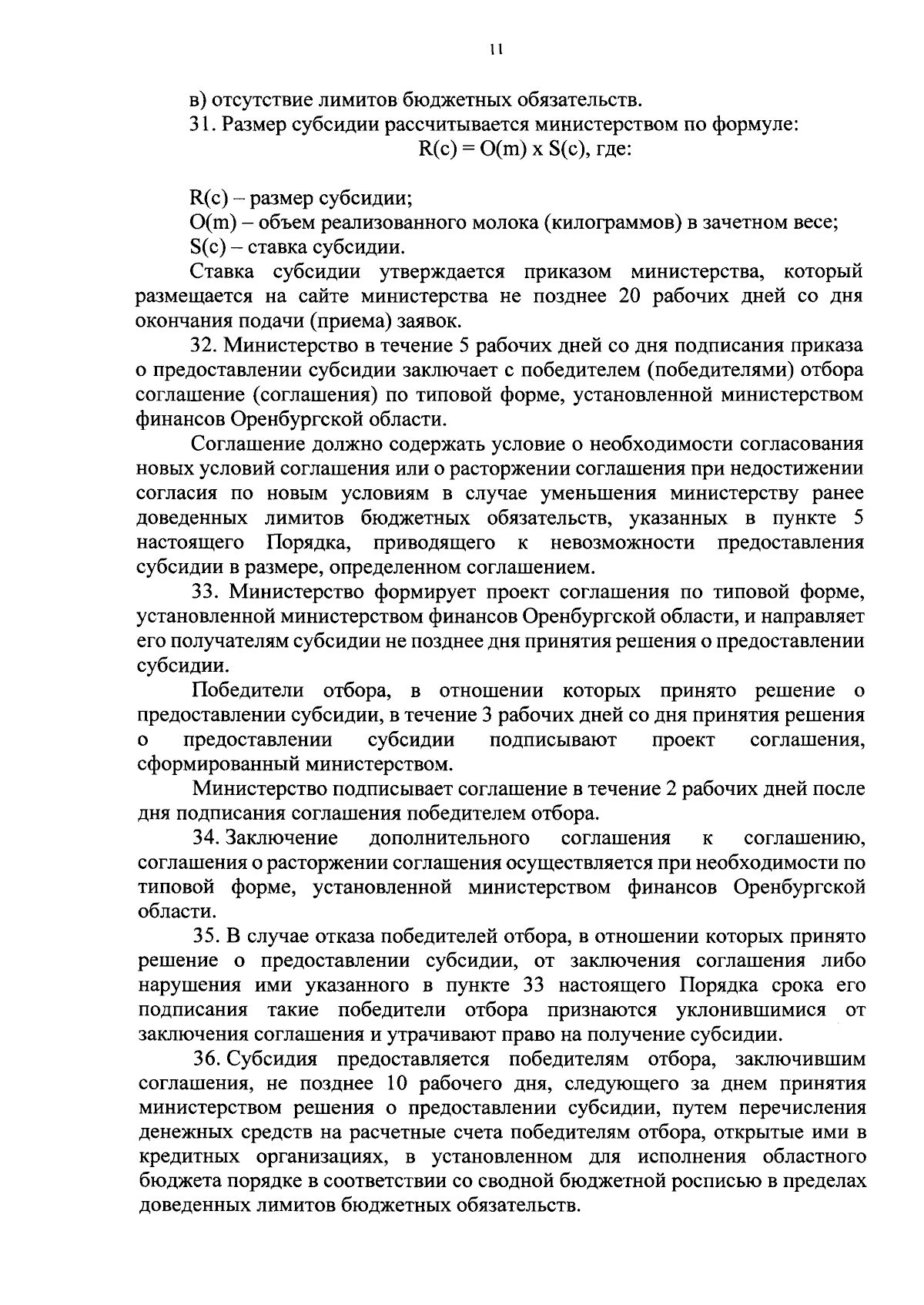 11

в) отсутствие лимитов бюджетных обязательств.

31. Размер субсидии рассчитывается министерством по формуле:

$R(c) = O(m) \times S(c)$, где:

R(c) – размер субсидии;

O(m) – объем реализованного молока (килограммов) в зачетном весе;

S(c) – ставка субсидии.

Ставка субсидии утверждается приказом министерства, который размещается на сайте министерства не позднее 20 рабочих дней со дня окончания подачи (приема) заявок.

32. Министерство в течение 5 рабочих дней со дня подписания приказа о предоставлении субсидии заключает с победителем (победителями) отбора соглашение (соглашения) по типовой форме, установленной министерством финансов Оренбургской области.

Соглашение должно содержать условие о необходимости согласования новых условий соглашения или о расторжении соглашения при недостижении согласия по новым условиям в случае уменьшения министерству ранее доведенных лимитов бюджетных обязательств, указанных в пункте 5 настоящего Порядка, приводящего к невозможности предоставления субсидии в размере, определенном соглашением.

33. Министерство формирует проект соглашения по типовой форме, установленной министерством финансов Оренбургской области, и направляет его получателям субсидии не позднее дня принятия решения о предоставлении субсидии.

Победители отбора, в отношении которых принято решение о предоставлении субсидии, в течение 3 рабочих дней со дня принятия решения о предоставлении субсидии подписывают проект соглашения, сформированный министерством.

Министерство подписывает соглашение в течение 2 рабочих дней после дня подписания соглашения победителем отбора.

34. Заключение дополнительного соглашения к соглашению, соглашения о расторжении соглашения осуществляется при необходимости по типовой форме, установленной министерством финансов Оренбургской области.

35. В случае отказа победителей отбора, в отношении которых принято решение о предоставлении субсидии, от заключения соглашения либо нарушения ими указанного в пункте 33 настоящего Порядка срока его подписания такие победители отбора признаются уклонившимися от заключения соглашения и утрачивают право на получение субсидии.

36. Субсидия предоставляется победителям отбора, заключившим соглашения, не позднее 10 рабочего дня, следующего за днем принятия министерством решения о предоставлении субсидии, путем перечисления денежных средств на расчетные счета победителям отбора, открытые ими в кредитных организациях, в установленном для исполнения областного бюджета порядке в соответствии со сводной бюджетной росписью в пределах доведенных лимитов бюджетных обязательств.